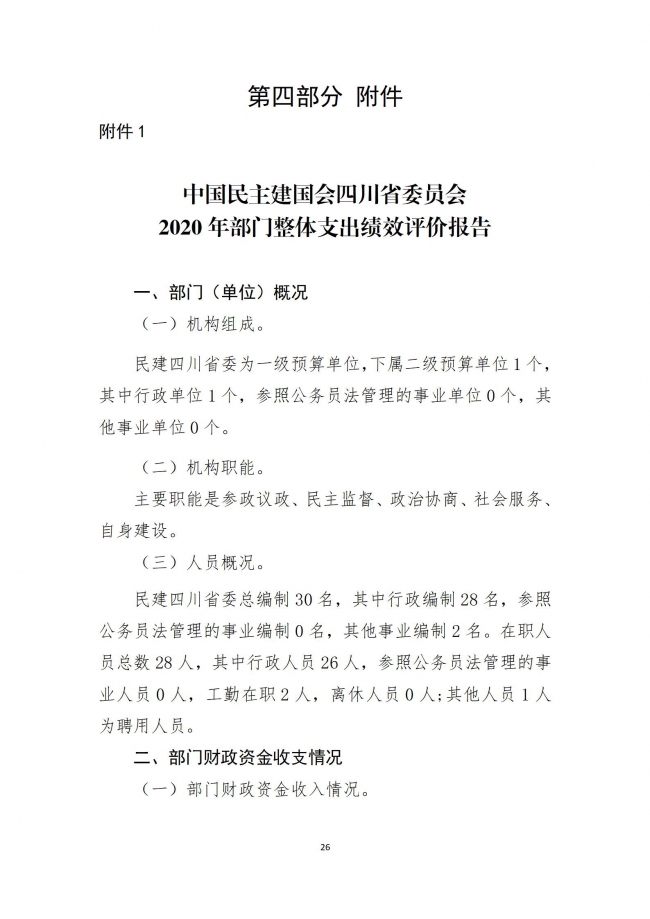 第四部分 附件

附件 1

中国民主建国会四川省委员会
2020 年部门整体支出绩效评价报告

一、部门（单位）概况

（一）机构组成。

民建四川省委为一级预算单位，下属二级预算单位 1 个，其中行政单位 1 个，参照公务员法管理的事业单位 0 个，其他事业单位 0 个。

（二）机构职能。

主要职能是参政议政、民主监督、政治协商、社会服务、自身建设。

（三）人员概况。

民建四川省委总编制 30 名，其中行政编制 28 名，参照公务员法管理的事业编制 0 名，其他事业编制 2 名。在职人员总数 28 人，其中行政人员 26 人，参照公务员法管理的事业人员 0 人，工勤在职 2 人，离休人员 0 人；其他人员 1 人为聘用人员。

二、部门财政资金收支情况

（一）部门财政资金收入情况。

26